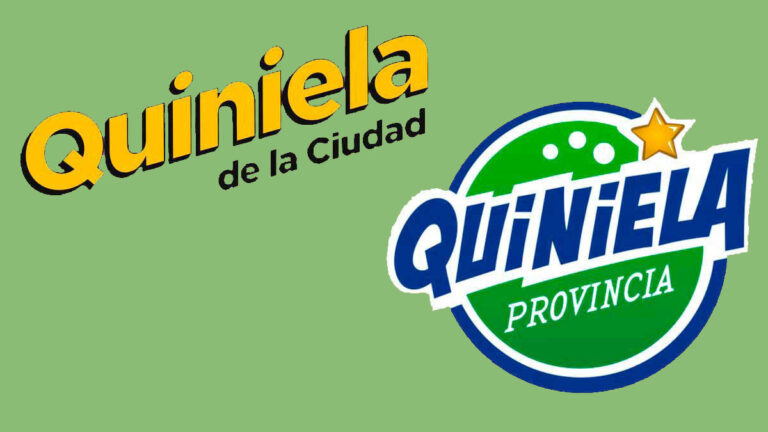 Quiniela
de la Ciudad

QUINIELA
PROVINCIA